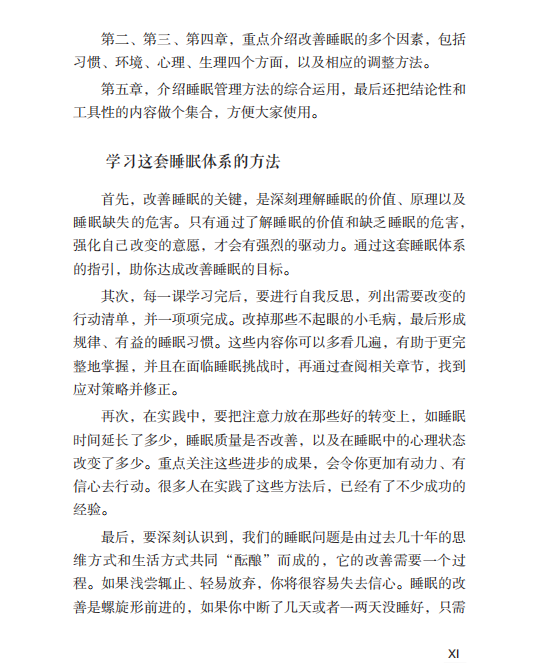 第二、第三、第四章，重点介绍改善睡眠的多个因素，包括习惯、环境、心理、生理四个方面，以及相应的调整方法。

第五章，介绍睡眠管理方法的综合运用，最后还把结论性和工具性的内容做个集合，方便大家使用。

学习这套睡眠体系的方法

首先，改善睡眠的关键，是深刻理解睡眠的价值、原理以及睡眠缺失的危害。只有通过了解睡眠的价值和缺乏睡眠的危害，强化自己改变的意愿，才会有强烈的驱动力。通过这套睡眠体系的指引，助你达成改善睡眠的目标。

其次，每一课学习完后，要进行自我反思，列出需要改变的行动清单，并一项项完成。改掉那些不起眼的小毛病，最后形成规律、有益的睡眠习惯。这些内容你可以多看几遍，有助于更完整地掌握，并且在面临睡眠挑战时，再通过查阅相关章节，找到应对策略并修正。

再次，在实践中，要把注意力放在那些好的转变上，如睡眠时间延长了多少，睡眠质量是否改善，以及在睡眠中的心理状态改变了多少。重点关注这些进步的成果，会令你更加有动力、有信心去行动。很多人在实践了这些方法后，已经有了不少成功的经验。

最后，要深刻认识到，我们的睡眠问题是由过去几十年的思维方式和生活方式共同“酝酿”而成的，它的改善需要一个过程。如果浅尝辄止、轻易放弃，你将很容易失去信心。睡眠的改善是螺旋形前进的，如果你中断了几天或者一两天没睡好，只需

XI